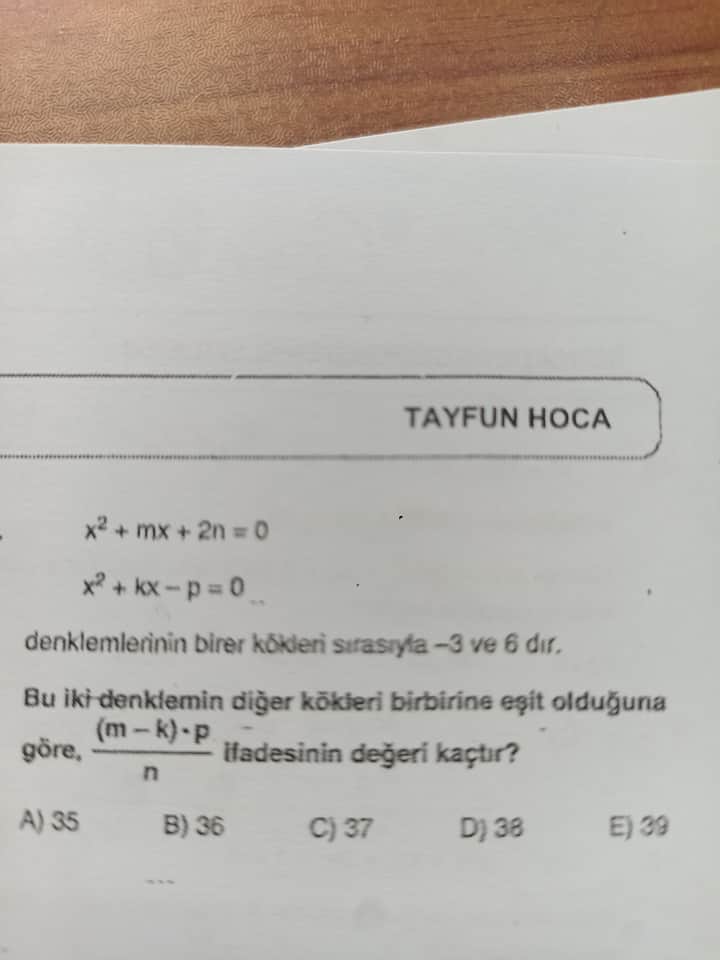 TAYFUN HOCA

$x^2 + mx + 2n = 0$

$x^2 + kx - p = 0$

denklemlerinin birer kökleri sırasıyla -3 ve 6 dır.

Bu iki denklemin diğer kökleri birbirine eşit olduğuna göre, $\frac{(m-k) \cdot p}{n}$ ifadesinin değeri kaçtır?

A) 35 B) 36 C) 37 D) 38 E) 39